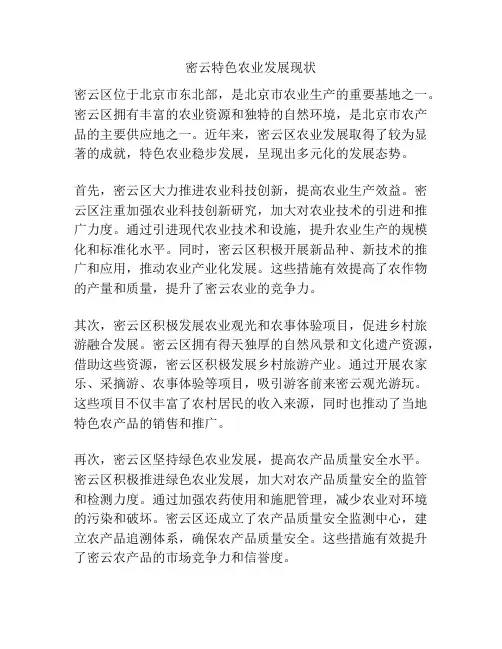 密云特色农业发展现状

密云区位于北京市东北部，是北京市农业生产的重要基地之一。密云区拥有丰富的农业资源和独特的自然环境，是北京市农产品的主要供应地之一。近年来，密云区农业发展取得了较为显著的成就，特色农业稳步发展，呈现出多元化的发展态势。

首先，密云区大力推进农业科技创新，提高农业生产效益。密云区注重加强农业科技创新研究，加大对农业技术的引进和推广力度。通过引进现代农业技术和设施，提升农业生产的规模化和标准化水平。同时，密云区积极开展新品种、新技术的推广和应用，推动农业产业化发展。这些措施有效提高了农作物的产量和质量，提升了密云农业的竞争力。

其次，密云区积极发展农业观光和农事体验项目，促进乡村旅游融合发展。密云区拥有得天独厚的自然风景和文化遗产资源，借助这些资源，密云区积极发展乡村旅游产业。通过开展农家乐、采摘游、农事体验等项目，吸引游客前来密云观光游玩。这些项目不仅丰富了农村居民的收入来源，同时也推动了当地特色农产品的销售和推广。

再次，密云区坚持绿色农业发展，提高农产品质量安全水平。密云区积极推进绿色农业发展，加大对农产品质量安全的监管和检测力度。通过加强农药使用和施肥管理，减少农业对环境的污染和破坏。密云区还成立了农产品质量安全监测中心，建立农产品追溯体系，确保农产品质量安全。这些措施有效提升了密云农产品的市场竞争力和信誉度。